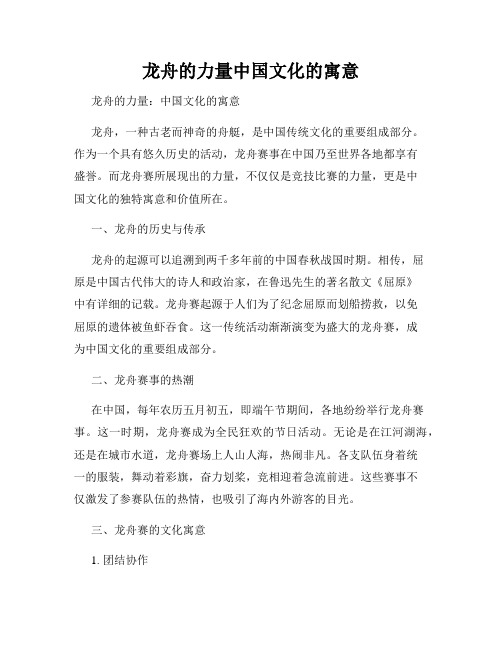 龙舟的力量中国文化的寓意

龙舟的力量：中国文化的寓意

龙舟，一种古老而神奇的舟艇，是中国传统文化的重要组成部分。作为一个具有悠久历史的活动，龙舟赛事在中国乃至世界各地都享有盛誉。而龙舟赛所展现出的力量，不仅仅是竞技比赛的力量，更是中国文化的独特寓意和价值所在。

一、龙舟的历史与传承

龙舟的起源可以追溯到两千多年前的中国春秋战国时期。相传，屈原是中国古代伟大的诗人和政治家，在鲁迅先生的著名散文《屈原》中有详细的记载。龙舟赛起源于人们为了纪念屈原而划船捞救，以免屈原的遗体被鱼虾吞食。这一传统活动渐渐演变为盛大的龙舟赛，成为中国文化的重要组成部分。

二、龙舟赛事的热潮

在中国，每年农历五月初五，即端午节期间，各地纷纷举行龙舟赛事。这一时期，龙舟赛成为全民狂欢的节日活动。无论是在江河湖海，还是在城市水道，龙舟赛场上人山人海，热闹非凡。各支队伍身着统一的服装，舞动着彩旗，奋力划桨，竞相迎着急流前进。这些赛事不仅激发了参赛队伍的热情，也吸引了海内外游客的目光。

三、龙舟赛的文化寓意

1. 团结协作